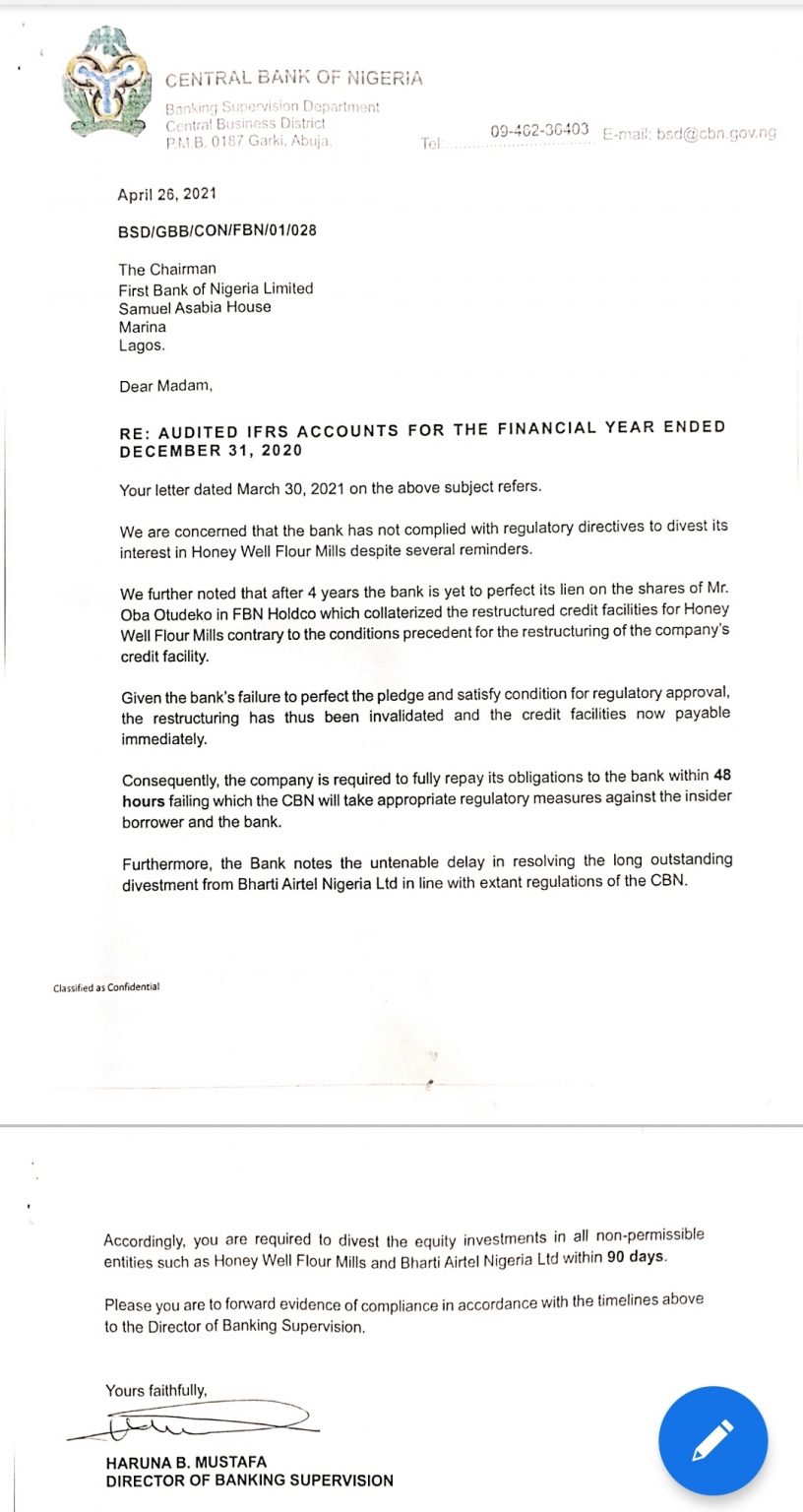 CENTRAL BANK OF NIGERIA
Banking Supervision Department
Central Business District
P.M.B. 0187 Garki, Abuja.

Tel: 09-462-36403 E-mail: bsd@cbn.gov.ng

April 26, 2021

BSD/GBB/CON/FBN/01/028

The Chairman
First Bank of Nigeria Limited
Samuel Asabia House
Marina
Lagos.

Dear Madam,

RE: AUDITED IFRS ACCOUNTS FOR THE FINANCIAL YEAR ENDED DECEMBER 31, 2020

Your letter dated March 30, 2021 on the above subject refers.

We are concerned that the bank has not complied with regulatory directives to divest its interest in Honey Well Flour Mills despite several reminders.

We further noted that after 4 years the bank is yet to perfect its lien on the shares of Mr. Oba Otudeko in FBN Holdco which collaterized the restructured credit facilities for Honey Well Flour Mills contrary to the conditions precedent for the restructuring of the company's credit facility.

Given the bank's failure to perfect the pledge and satisfy condition for regulatory approval, the restructuring has thus been invalidated and the credit facilities now payable immediately.

Consequently, the company is required to fully repay its obligations to the bank within 48 hours failing which the CBN will take appropriate regulatory measures against the insider borrower and the bank.

Furthermore, the Bank notes the untenable delay in resolving the long outstanding divestment from Bharti Airtel Nigeria Ltd in line with extant regulations of the CBN.

Classified as Confidential

Accordingly, you are required to divest the equity investments in all non-permissible entities such as Honey Well Flour Mills and Bharti Airtel Nigeria Ltd within 90 days.

Please you are to forward evidence of compliance in accordance with the timelines above to the Director of Banking Supervision.

Yours faithfully,

HARUNA B. MUSTAFA
DIRECTOR OF BANKING SUPERVISION